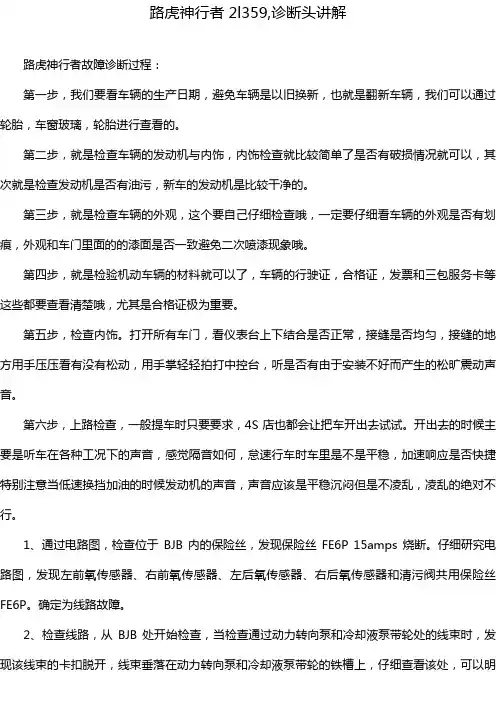 路虎神行者 2l359,诊断头讲解

路虎神行者故障诊断过程：

第一步，我们要看车辆的生产日期，避免车辆是以旧换新，也就是翻新车辆，我们可以通过轮胎，车窗玻璃，轮胎进行查看的。

第二步，就是检查车辆的发动机与内饰，内饰检查就比较简单了是否有破损情况就可以，其次就是检查发动机是否有油污，新车的发动机是比较干净的。

第三步，就是检查车辆的外观，这个要自己仔细检查哦，一定要仔细看车辆的外观是否有划痕，外观和车门里面的的漆面是否一致避免二次喷漆现象哦。

第四步，就是检验机动车辆的材料就可以了，车辆的行驶证，合格证，发票和三包服务卡等这些都要查看清楚哦，尤其是合格证极为重要。

第五步，检查内饰。打开所有车门，看仪表台上下结合是否正常，接缝是否均匀，接缝的地方用手压压看有没有松动，用手掌轻轻拍打中控台，听是否有由于安装不好而产生的松旷震动声音。

第六步，上路检查，一般提车时只要要求，4S 店也都会让把车开出去试试。开出去的时候主要是听车在各种工况下的声音，感觉隔音如何，怠速行车时车里是不是平稳，加速响应是否快捷特别注意当低速换挡加油的时候发动机的声音，声音应该是平稳沉闷但是不凌乱，凌乱的绝对不行。

1、通过电路图，检查位于 BJB 内的保险丝，发现保险丝 FE6P 15amps 烧断。仔细研究电路图，发现左前氧传感器、右前氧传感器、左后氧传感器、右后氧传感器和清污阀共用保险丝 FE6P。确定为线路故障。

2、检查线路，从 BJB 处开始检查，当检查通过动力转向泵和冷却液泵带轮处的线束时，发现该线束的卡扣脱开，线束垂落在动力转向泵和冷却液泵带轮的铁槽上，仔细查看该处，可以明